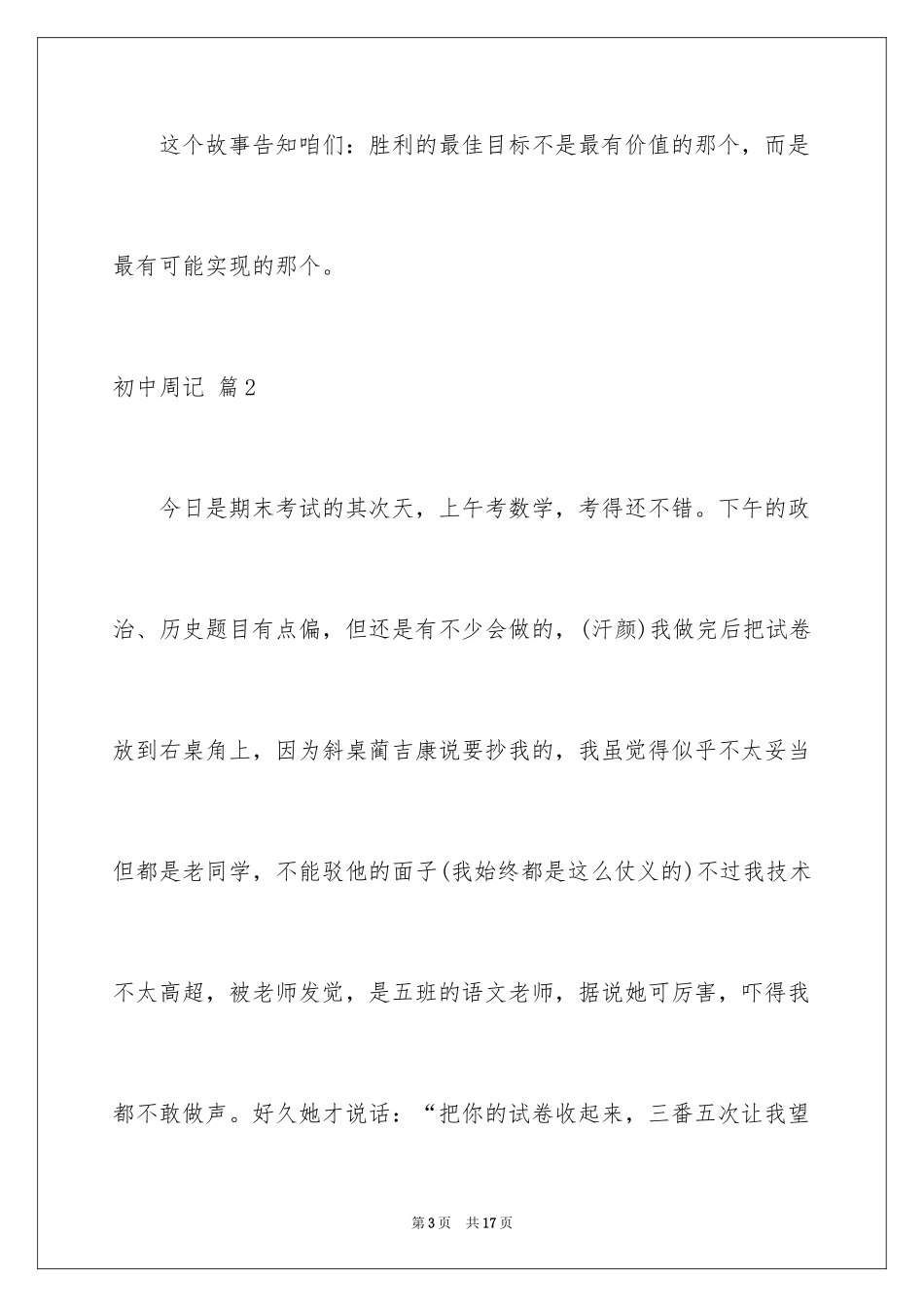 这个故事告知咱们：胜利的最佳目标不是最有价值的那个，而是最有可能实现的那个。

初中周记 篇2

今日是期末考试的其次天，上午考数学，考得还不错。下午的政治、历史题目有点偏，但还是有不少会做的，(汗颜)我做完后把试卷放到右桌角上，因为斜桌蔺吉康说要抄我的，我虽觉得似乎不太妥当但都是老同学，不能驳他的面子(我始终都是这么仗义的)不过我技术不太高超，被老师发觉，是五班的语文老师，据说她可厉害，吓得我都不敢做声。好久她才说话：“把你的试卷收起来，三番五次让我望

第3页　共17页